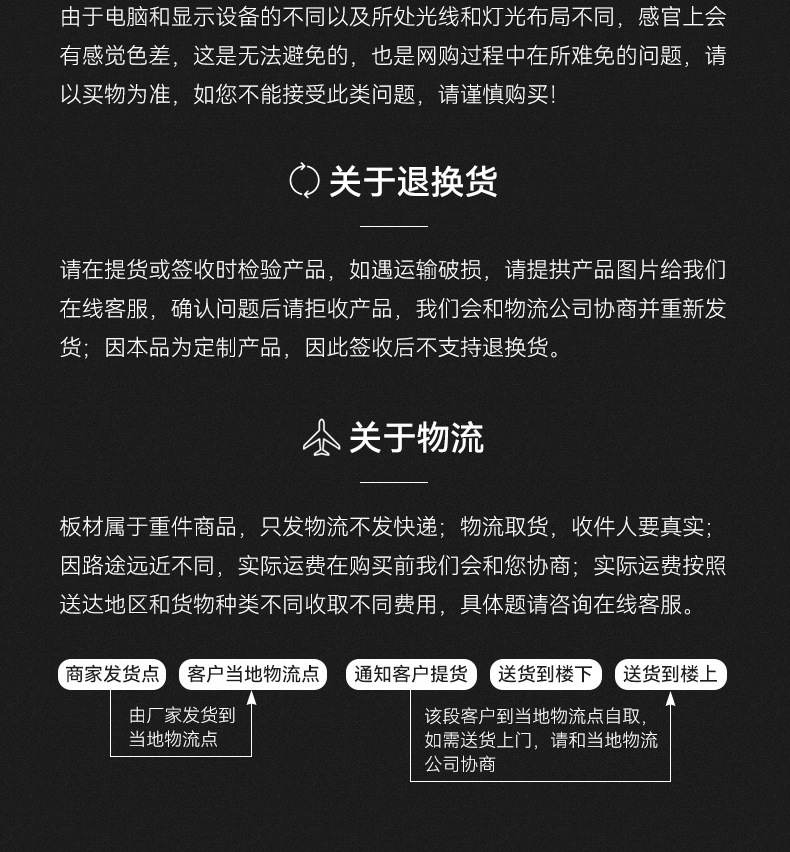 由于电脑和显示设备的不同以及所处光线和灯光布局不同，感官上会有感觉色差，这是无法避免的，也是网购过程中在所难免的问题，请以买物为准，如您不能接受此类问题，请谨慎购买！

关于退换货

请在提货或签收时检验产品，如遇运输破损，请提拱产品图片给我们在线客服，确认问题后请拒收产品，我们会和物流公司协商并重新发货；因本品为定制产品，因此签收后不支持退换货。

关于物流

板材属于重件商品，只发物流不发快递；物流取货，收件人要真实；因路途远近不同，实际运费在购买前我们会和您协商；实际运费按照送达地区和货物种类不同收取不同费用，具体题请咨询在线客服。

商家发货点
客户当地物流点
通知客户提货
送货到楼下
送货到楼上

由厂家发货到当地物流点

该段客户到当地物流点自取，如需送货上门，请和当地物流公司协商